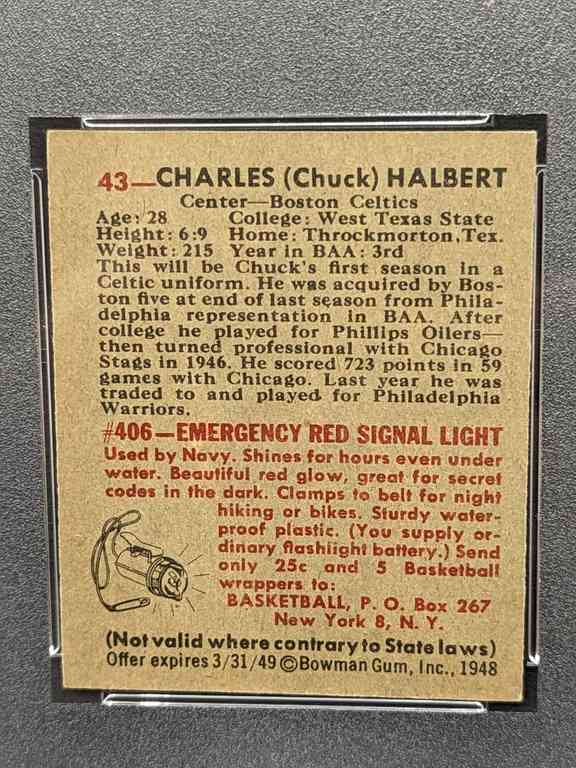 43—CHARLES (Chuck) HALBERT
Center—Boston Celtics
Age: 28 College: West Texas State
Height: 6:9 Home: Throckmorton, Tex.
Weight: 215 Year in BAA: 3rd
This will be Chuck's first season in a Celtic uniform. He was acquired by Boston five at end of last season from Philadelphia representation in BAA. After college he played for Phillips Oilers—then turned professional with Chicago Stags in 1946. He scored 723 points in 59 games with Chicago. Last year he was traded to and played for Philadelphia Warriors.

#406—EMERGENCY RED SIGNAL LIGHT
Used by Navy. Shines for hours even under water. Beautiful red glow, great for secret codes in the dark. Clamps to belt for night hiking or bikes. Sturdy waterproof plastic. (You supply ordinary flashlight battery.) Send only 25c and 5 Basketball wrappers to:
BASKETBALL, P. O. Box 267
New York 8, N. Y.
(Not valid where contrary to State laws)
Offer expires 3/31/49 ©Bowman Gum, Inc., 1948